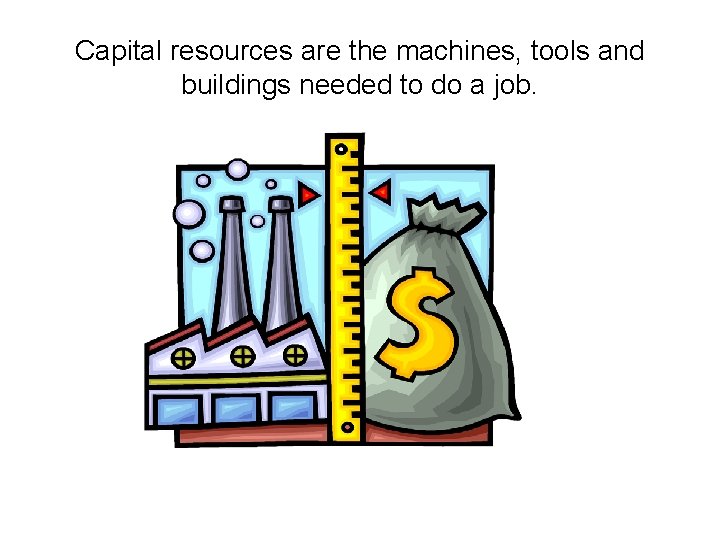 Capital resources are the machines, tools and buildings needed to do a job.

$